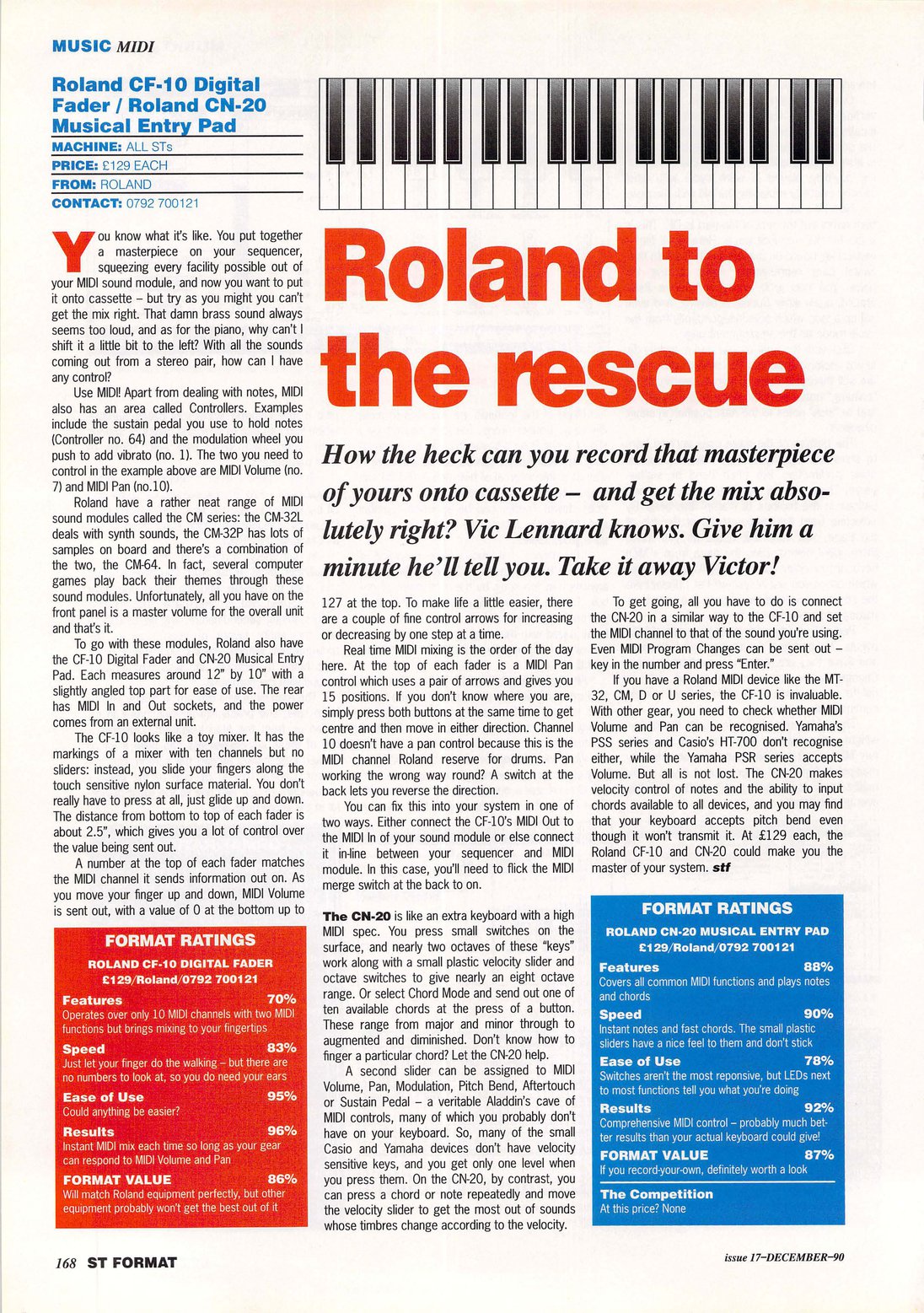 MUSIC MIDI

Roland CF-10 Digital Fader / Roland CN-20 Musical Entry Pad

MACHINE: ALL STs
PRICE: £129 EACH
FROM: ROLAND
CONTACT: 0792 700121

Roland to the rescue

How the heck can you record that masterpiece of yours onto cassette – and get the mix absolutely right? Vic Lennard knows. Give him a minute he'll tell you. Take it away Victor!

You know what it's like. You put together a masterpiece on your sequencer, squeezing every facility possible out of your MIDI sound module, and now you want to put it onto cassette – but try as you might you can't get the mix right. That damn brass sound always seems too loud, and as for the piano, why can't I shift it a little bit to the left? With all the sounds coming out from a stereo pair, how can I have any control?

Use MIDI! Apart from dealing with notes, MIDI also has an area called Controllers. Examples include the sustain pedal you use to hold notes (Controller no. 64) and the modulation wheel you push to add vibrato (no. 1). The two you need to control in the example above are MIDI Volume (no. 7) and MIDI Pan (no.10).

Roland have a rather neat range of MIDI sound modules called the CM series: the CM-32L deals with synth sounds, the CM-32P has lots of samples on board and there's a combination of the two, the CM-64. In fact, several computer games play back their themes through these sound modules. Unfortunately, all you have on the front panel is a master volume for the overall unit and that's it.

To go with these modules, Roland also have the CF-10 Digital Fader and CN-20 Musical Entry Pad. Each measures around 12" by 10" with a slightly angled top part for ease of use. The rear has MIDI In and Out sockets, and the power comes from an external unit.

The CF-10 looks like a toy mixer. It has the markings of a mixer with ten channels but no sliders: instead, you slide your fingers along the touch sensitive nylon surface material. You don't really have to press at all, just glide up and down. The distance from bottom to top of each fader is about 2.5", which gives you a lot of control over the value being sent out.

A number at the top of each fader matches the MIDI channel it sends information out on. As you move your finger up and down, MIDI Volume is sent out, with a value of 0 at the bottom up to 127 at the top. To make life a little easier, there are a couple of fine control arrows for increasing or decreasing by one step at a time.

Real time MIDI mixing is the order of the day here. At the top of each fader is a MIDI Pan control which uses a pair of arrows and gives you 15 positions. If you don't know where you are, simply press both buttons at the same time to get centre and then move in either direction. Channel 10 doesn't have a pan control because this is the MIDI channel Roland reserve for drums. Pan working the wrong way round? A switch at the back lets you reverse the direction.

You can fix this into your system in one of two ways. Either connect the CF-10's MIDI Out to the MIDI In of your sound module or else connect it in-line between your sequencer and MIDI module. In this case, you'll need to flick the MIDI merge switch at the back to on.

The CN-20 is like an extra keyboard with a high MIDI spec. You press small switches on the surface, and nearly two octaves of these "keys" work along with a small plastic velocity slider and octave switches to give nearly an eight octave range. Or select Chord Mode and send out one of ten available chords at the press of a button. These range from major and minor through to augmented and diminished. Don't know how to finger a particular chord? Let the CN-20 help.

A second slider can be assigned to MIDI Volume, Pan, Modulation, Pitch Bend, Aftertouch or Sustain Pedal – a veritable Aladdin's cave of MIDI controls, many of which you probably don't have on your keyboard. So, many of the small Casio and Yamaha devices don't have velocity sensitive keys, and you get only one level when you press them. On the CN-20, by contrast, you can press a chord or note repeatedly and move the velocity slider to get the most out of sounds whose timbres change according to the velocity.

To get going, all you have to do is connect the CN-20 in a similar way to the CF-10 and set the MIDI channel to that of the sound you're using. Even MIDI Program Changes can be sent out – key in the number and press "Enter."

If you have a Roland MIDI device like the MT-32, CM, D or U series, the CF-10 is invaluable. With other gear, you need to check whether MIDI Volume and Pan can be recognised. Yamaha's PSS series and Casio's HT-700 don't recognise either, while the Yamaha PSR series accepts Volume. But all is not lost. The CN-20 makes velocity control of notes and the ability to input chords available to all devices, and you may find that your keyboard accepts pitch bend even though it won't transmit it. At £129 each, the Roland CF-10 and CN-20 could make you the master of your system. stf

FORMAT RATINGS
ROLAND CF-10 DIGITAL FADER
£129/Roland/0792 700121
Features 70%
Operates over only 10 MIDI channels with two MIDI functions but brings mixing to your fingertips
Speed 83%
Just let your finger do the walking – but there are no numbers to look at, so you do need your ears
Ease of Use 95%
Could anything be easier?
Results 96%
Instant MIDI mix each time so long as your gear can respond to MIDI Volume and Pan
FORMAT VALUE 86%
Will match Roland equipment perfectly, but other equipment probably won't get the best out of it

FORMAT RATINGS
ROLAND CN-20 MUSICAL ENTRY PAD
£129/Roland/0792 700121
Features 88%
Covers all common MIDI functions and plays notes and chords
Speed 90%
Instant notes and fast chords. The small plastic sliders have a nice feel to them and don't stick
Ease of Use 78%
Switches aren't the most reponsive, but LEDs next to most functions tell you what you're doing
Results 92%
Comprehensive MIDI control – probably much better results than your actual keyboard could give!
FORMAT VALUE 87%
If you record-your-own, definitely worth a look
The Competition
At this price? None

168 ST FORMAT
issue 17–DECEMBER–90